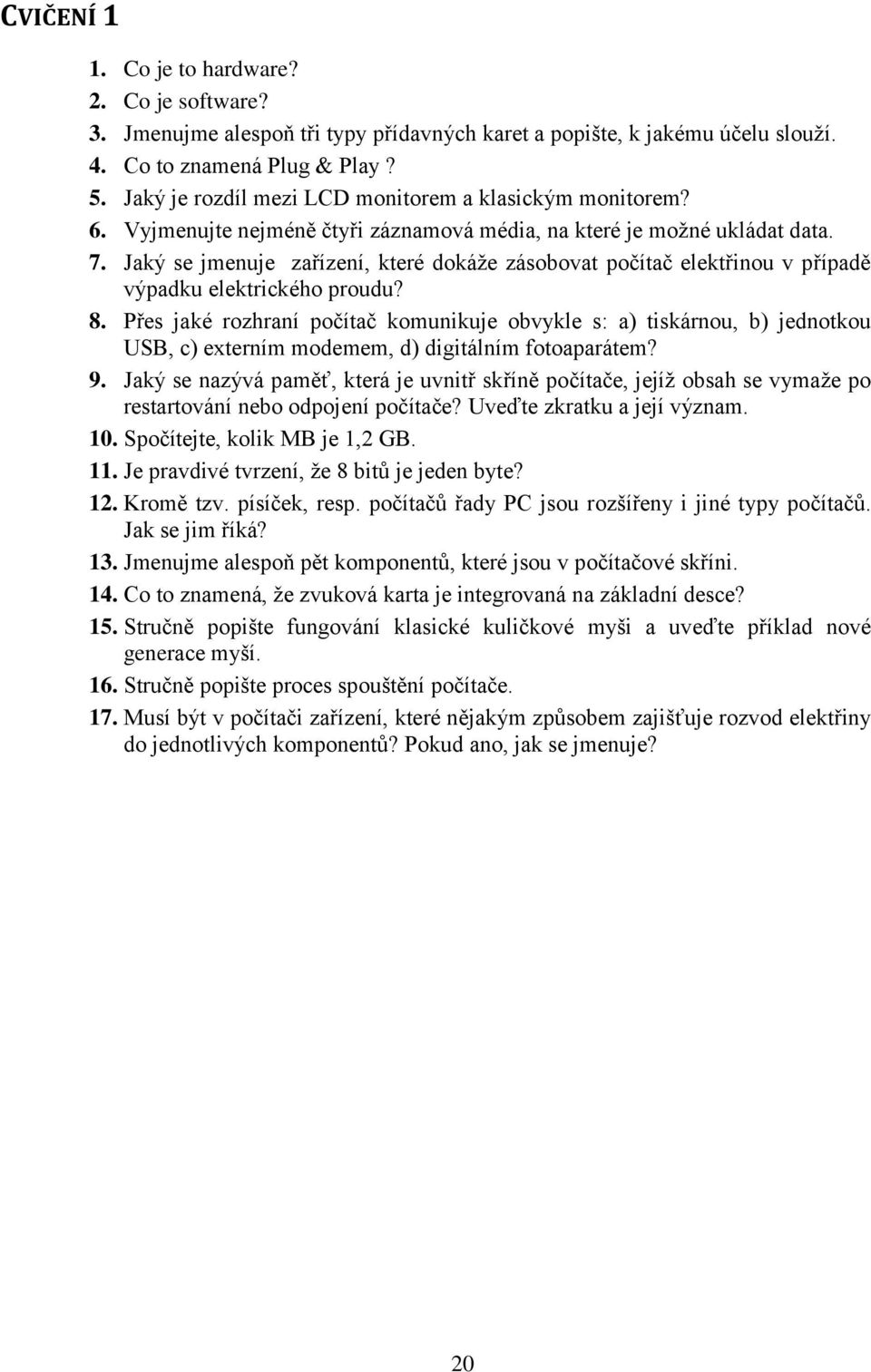 CVIČENÍ 1

1. Co je to hardware?
2. Co je software?
3. Jmenujme alespoň tři typy přídavných karet a popište, k jakému účelu slouží.
4. Co to znamená Plug & Play ?
5. Jaký je rozdíl mezi LCD monitorem a klasickým monitorem?
6. Vyjmenujte nejméně čtyři záznamová média, na které je možné ukládat data.
7. Jaký se jmenuje zařízení, které dokáže zásobovat počítač elektřinou v případě výpadku elektrického proudu?
8. Přes jaké rozhraní počítač komunikuje obvykle s: a) tiskárnou, b) jednotkou USB, c) externím modemem, d) digitálním fotoaparátem?
9. Jaký se nazývá paměť, která je uvnitř skříně počítače, jejíž obsah se vymaže po restartování nebo odpojení počítače? Uveďte zkratku a její význam.
10. Spočítejte, kolik MB je 1,2 GB.
11. Je pravdivé tvrzení, že 8 bitů je jeden byte?
12. Kromě tzv. písíček, resp. počítačů řady PC jsou rozšířeny i jiné typy počítačů. Jak se jim říká?
13. Jmenujme alespoň pět komponentů, které jsou v počítačové skříni.
14. Co to znamená, že zvuková karta je integrovaná na základní desce?
15. Stručně popište fungování klasické kuličkové myši a uveďte příklad nové generace myší.
16. Stručně popište proces spouštění počítače.
17. Musí být v počítači zařízení, které nějakým způsobem zajišťuje rozvod elektřiny do jednotlivých komponentů? Pokud ano, jak se jmenuje?

20